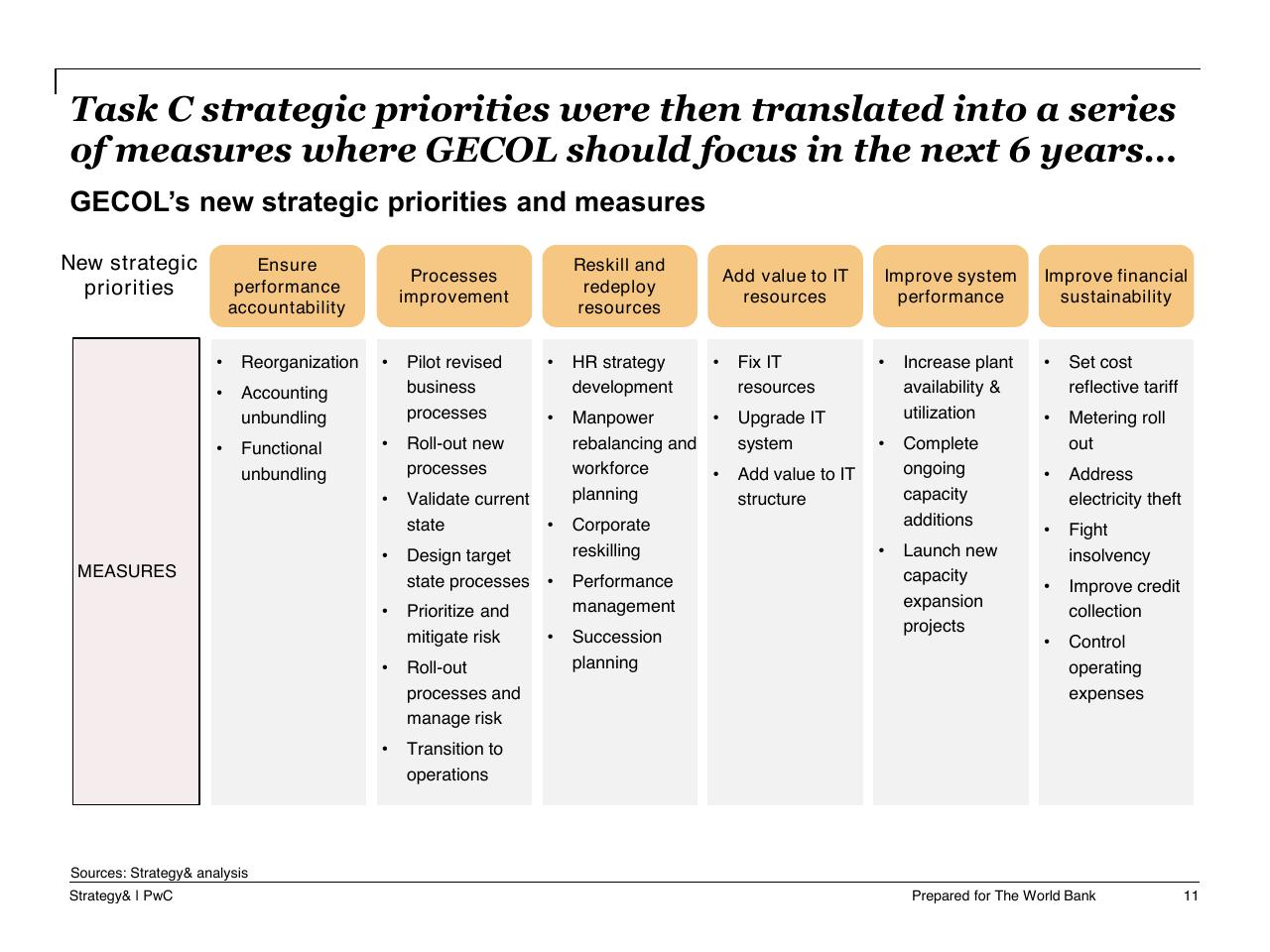 Task C strategic priorities were then translated into a series of measures where GECOL should focus in the next 6 years…

GECOL's new strategic priorities and measures

| New strategic priorities | Ensure performance accountability | Processes improvement | Reskill and redeploy resources | Add value to IT resources | Improve system performance | Improve financial sustainability |
|---|---|---|---|---|---|---|
| MEASURES | • Reorganization • Accounting unbundling • Functional unbundling | • Pilot revised business processes • Roll-out new processes • Validate current state • Design target state processes • Prioritize and mitigate risk • Roll-out processes and manage risk • Transition to operations | • HR strategy development • Manpower rebalancing and workforce planning • Corporate reskilling • Performance management • Succession planning | • Fix IT resources • Upgrade IT system • Add value to IT structure | • Increase plant availability & utilization • Complete ongoing capacity additions • Launch new capacity expansion projects | • Set cost reflective tariff • Metering roll out • Address electricity theft • Fight insolvency • Improve credit collection • Control operating expenses |

Sources: Strategy& analysis

Strategy& I PwC

Prepared for The World Bank

11